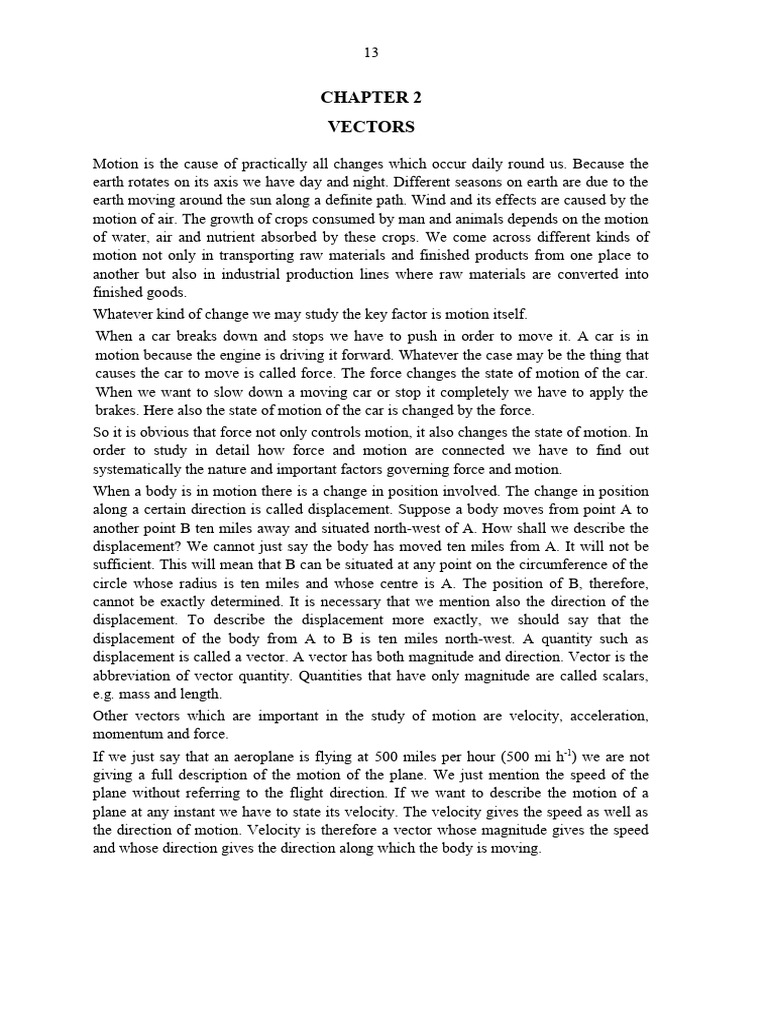 13

CHAPTER 2

VECTORS

Motion is the cause of practically all changes which occur daily round us. Because the earth rotates on its axis we have day and night. Different seasons on earth are due to the earth moving around the sun along a definite path. Wind and its effects are caused by the motion of air. The growth of crops consumed by man and animals depends on the motion of water, air and nutrient absorbed by these crops. We come across different kinds of motion not only in transporting raw materials and finished products from one place to another but also in industrial production lines where raw materials are converted into finished goods.

Whatever kind of change we may study the key factor is motion itself.

When a car breaks down and stops we have to push in order to move it. A car is in motion because the engine is driving it forward. Whatever the case may be the thing that causes the car to move is called force. The force changes the state of motion of the car. When we want to slow down a moving car or stop it completely we have to apply the brakes. Here also the state of motion of the car is changed by the force.

So it is obvious that force not only controls motion, it also changes the state of motion. In order to study in detail how force and motion are connected we have to find out systematically the nature and important factors governing force and motion.

When a body is in motion there is a change in position involved. The change in position along a certain direction is called displacement. Suppose a body moves from point A to another point B ten miles away and situated north-west of A. How shall we describe the displacement? We cannot just say the body has moved ten miles from A. It will not be sufficient. This will mean that B can be situated at any point on the circumference of the circle whose radius is ten miles and whose centre is A. The position of B, therefore, cannot be exactly determined. It is necessary that we mention also the direction of the displacement. To describe the displacement more exactly, we should say that the displacement of the body from A to B is ten miles north-west. A quantity such as displacement is called a vector. A vector has both magnitude and direction. Vector is the abbreviation of vector quantity. Quantities that have only magnitude are called scalars, e.g. mass and length.

Other vectors which are important in the study of motion are velocity, acceleration, momentum and force.

If we just say that an aeroplane is flying at 500 miles per hour (500 mi $h^{-1}$) we are not giving a full description of the motion of the plane. We just mention the speed of the plane without referring to the flight direction. If we want to describe the motion of a plane at any instant we have to state its velocity. The velocity gives the speed as well as the direction of motion. Velocity is therefore a vector whose magnitude gives the speed and whose direction gives the direction along which the body is moving.